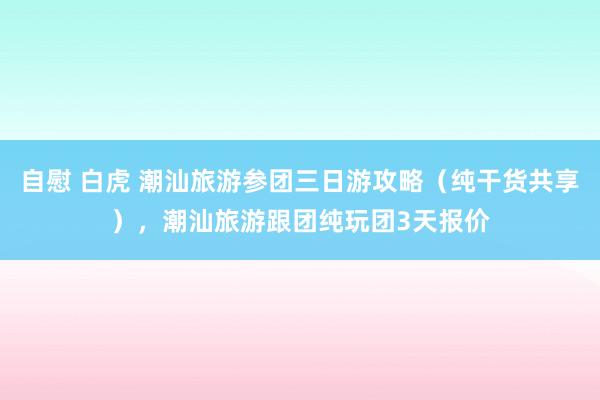 自慰 白虎 潮汕旅游参团三日游攻略（纯干货共享），潮汕旅游跟团纯玩团3天报价